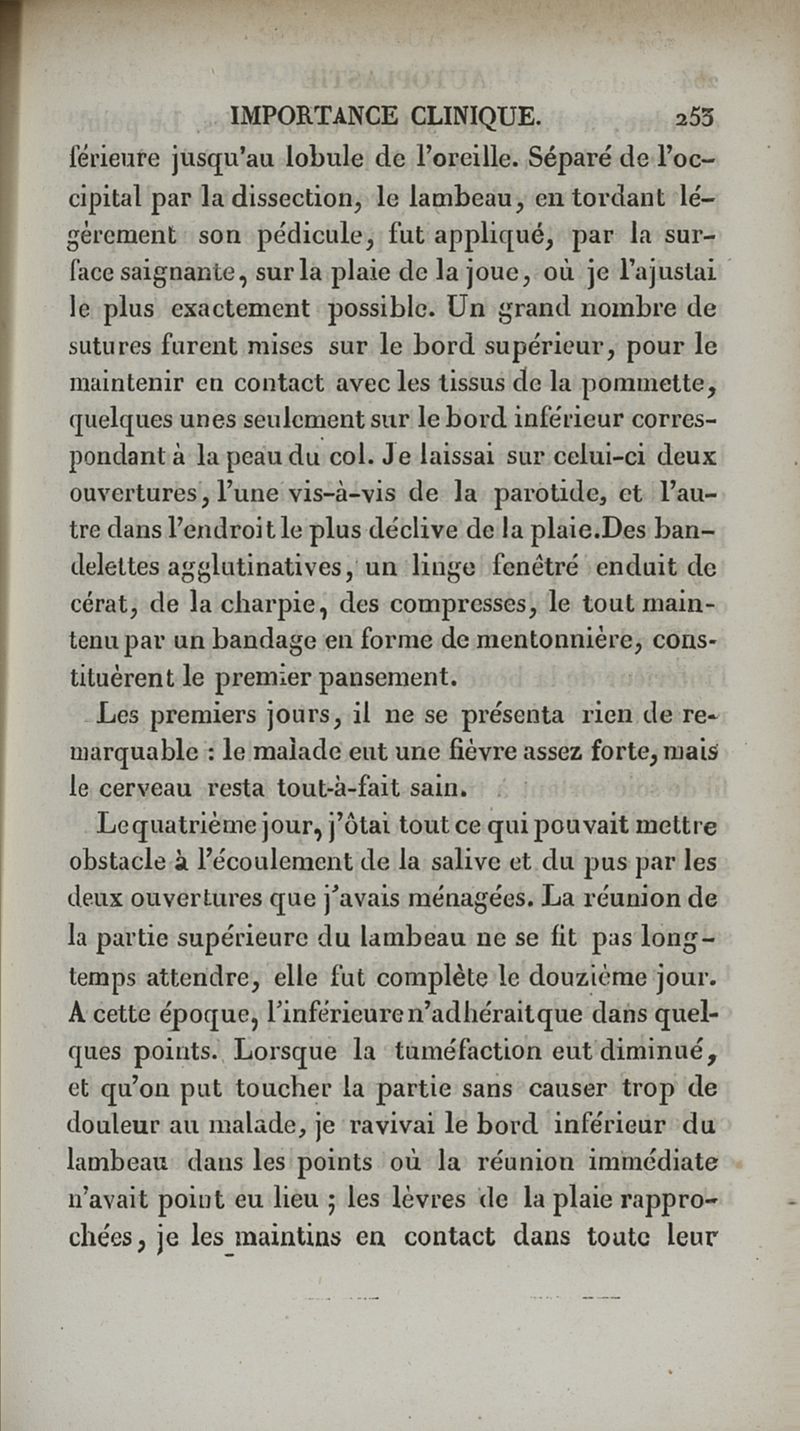 IMPORTANCE CLINIQUE. 253

férieure jusqu'au lobule de l'oreille. Séparé de l'occipital par la dissection, le lambeau, en tordant légèrement son pédicule, fut appliqué, par la surface saignante, sur la plaie de la joue, où je l'ajustai le plus exactement possible. Un grand nombre de sutures furent mises sur le bord supérieur, pour le maintenir en contact avec les tissus de la pommette, quelques unes seulement sur le bord inférieur correspondant à la peau du col. Je laissai sur celui-ci deux ouvertures, l'une vis-à-vis de la parotide, et l'autre dans l'endroit le plus déclive de la plaie. Des bandelettes agglutinatives, un linge fenêtré enduit de cérat, de la charpie, des compresses, le tout maintenu par un bandage en forme de mentonnière, constituèrent le premier pansement.

Les premiers jours, il ne se présenta rien de remarquable : le malade eut une fièvre assez forte, mais le cerveau resta tout-à-fait sain.

Le quatrième jour, j'ôtai tout ce qui pouvait mettre obstacle à l'écoulement de la salive et du pus par les deux ouvertures que j'avais ménagées. La réunion de la partie supérieure du lambeau ne se fit pas longtemps attendre, elle fut complète le douzième jour. A cette époque, l'inférieure n'adhérait que dans quelques points. Lorsque la tuméfaction eut diminué, et qu'on put toucher la partie sans causer trop de douleur au malade, je ravivai le bord inférieur du lambeau dans les points où la réunion immédiate n'avait point eu lieu ; les lèvres de la plaie rapprochées, je les maintins en contact dans toute leur